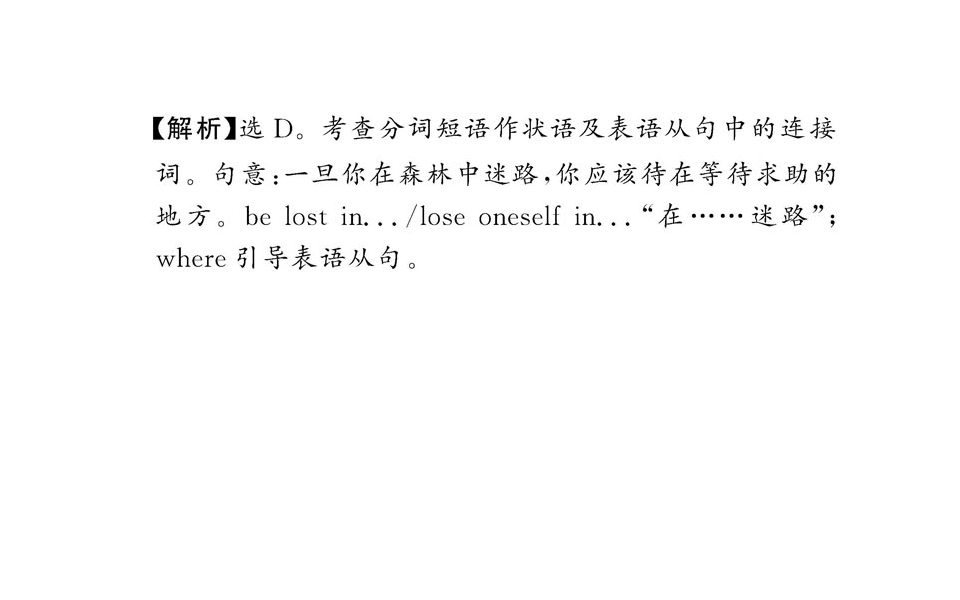 【解析】选D。考查分词短语作状语及表语从句中的连接词。句意:一旦你在森林中迷路,你应该待在等待求助的地方。be lost in.../lose oneself in...“在……迷路”;where引导表语从句。